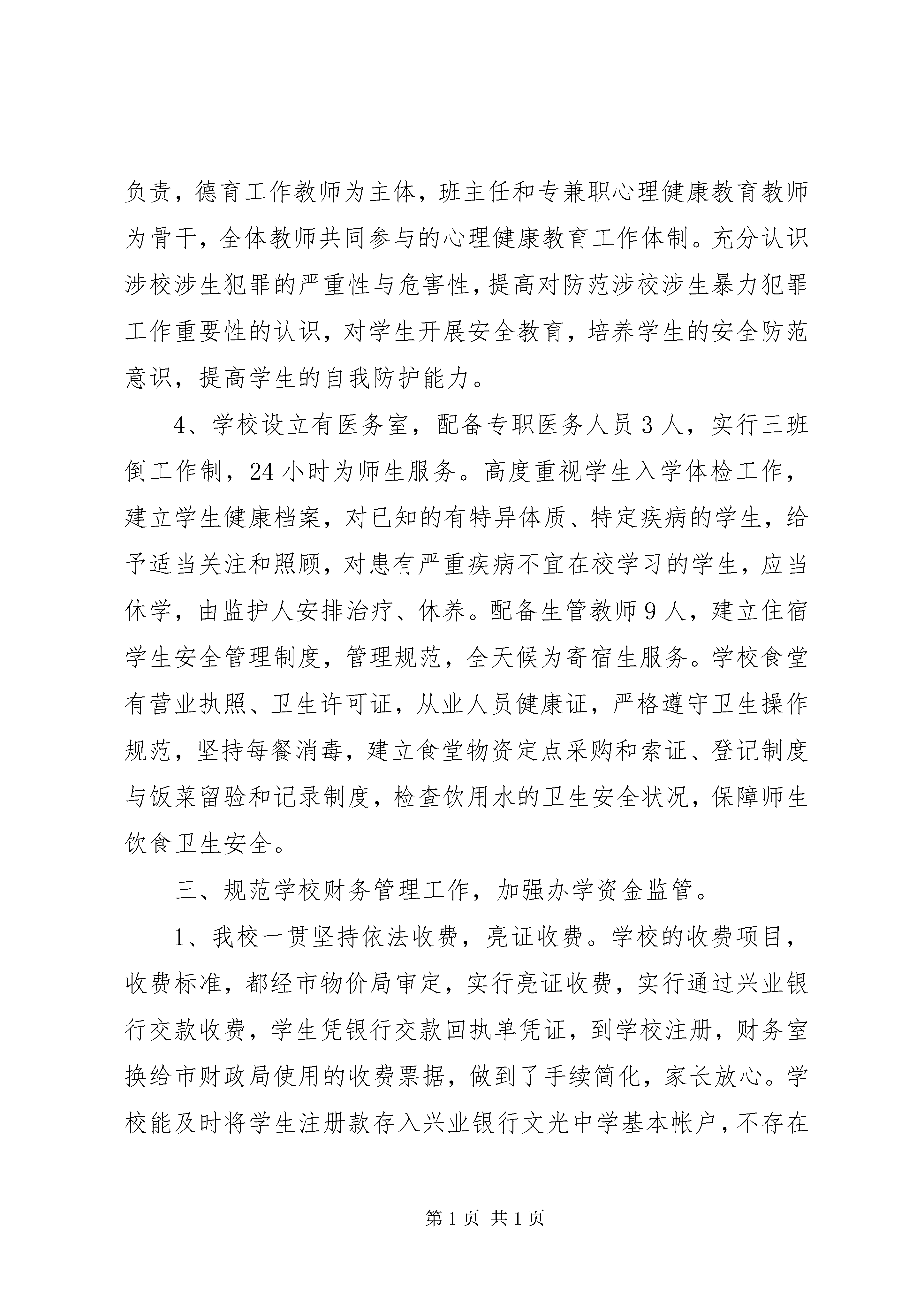 负责，德育工作教师为主体，班主任和专兼职心理健康教育教师为骨干，全体教师共同参与的心理健康教育工作体制。充分认识涉校涉生犯罪的严重性与危害性，提高对防范涉校涉生暴力犯罪工作重要性的认识，对学生开展安全教育，培养学生的安全防范意识，提高学生的自我防护能力。

4、学校设立有医务室，配备专职医务人员3人，实行三班倒工作制，24小时为师生服务。高度重视学生入学体检工作，建立学生健康档案，对已知的有特异体质、特定疾病的学生，给予适当关注和照顾，对患有严重疾病不宜在校学习的学生，应当休学，由监护人安排治疗、休养。配备生管教师9人，建立住宿学生安全管理制度，管理规范，全天候为寄宿生服务。学校食堂有营业执照、卫生许可证，从业人员健康证，严格遵守卫生操作规范，坚持每餐消毒，建立食堂物资定点采购和索证、登记制度与饭菜留验和记录制度，检查饮用水的卫生安全状况，保障师生饮食卫生安全。

三、规范学校财务管理工作，加强办学资金监管。

1、我校一贯坚持依法收费，亮证收费。学校的收费项目，收费标准，都经市物价局审定，实行亮证收费，实行通过兴业银行交款收费，学生凭银行交款回执单凭证，到学校注册，财务室换给市财政局使用的收费票据，做到了手续简化，家长放心。学校能及时将学生注册款存入兴业银行文光中学基本帐户，不存在

第1页 共1页